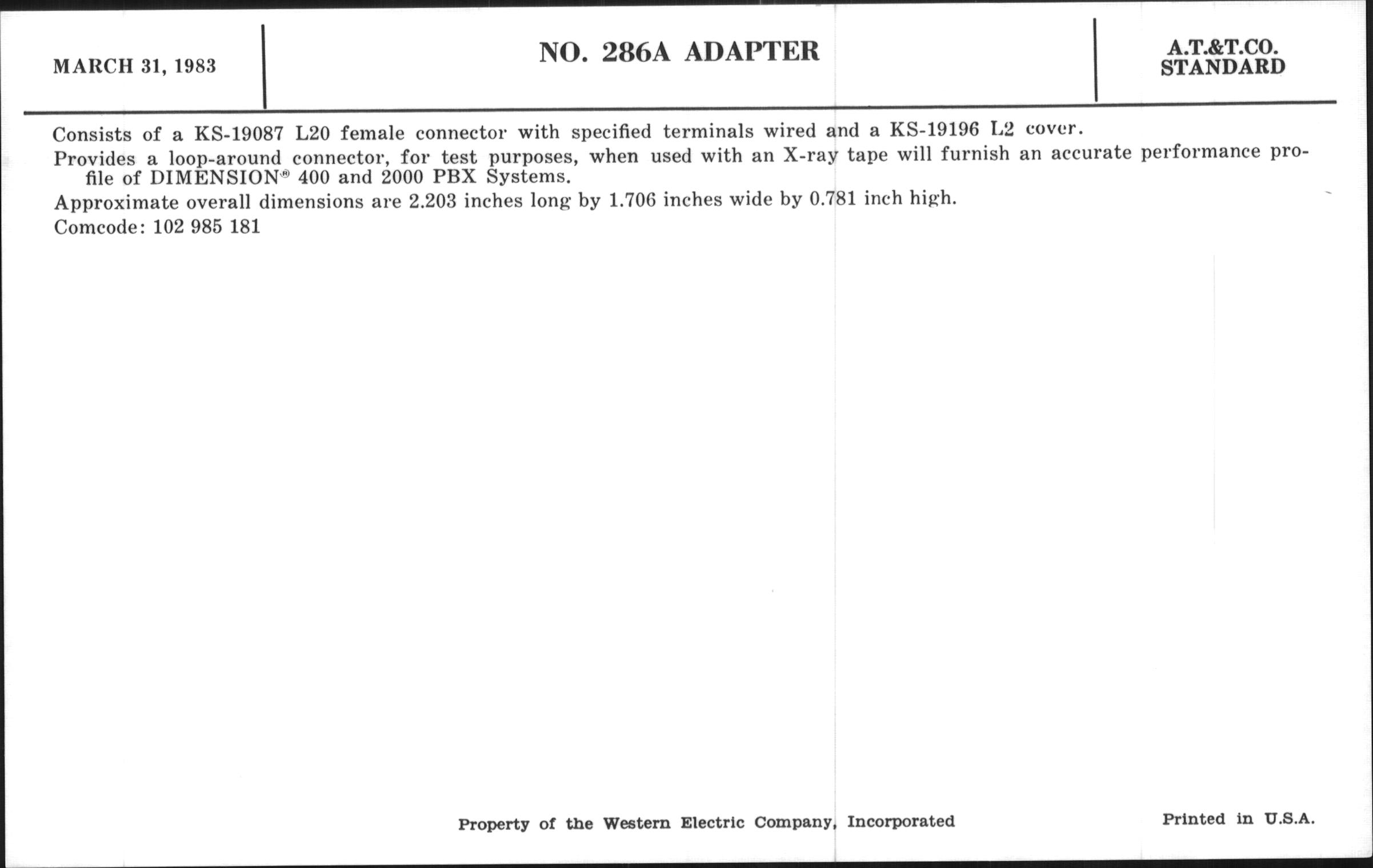 MARCH 31, 1983

NO. 286A ADAPTER

A.T.&T.CO. STANDARD

Consists of a KS-19087 L20 female connector with specified terminals wired and a KS-19196 L2 cover.

Provides a loop-around connector, for test purposes, when used with an X-ray tape will furnish an accurate performance profile of DIMENSION® 400 and 2000 PBX Systems.

Approximate overall dimensions are 2.203 inches long by 1.706 inches wide by 0.781 inch high.

Comcode: 102 985 181

Property of the Western Electric Company, Incorporated

Printed in U.S.A.